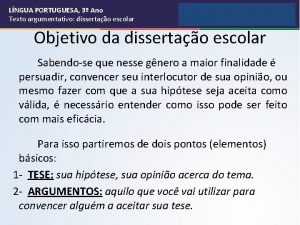 LÍNGUA PORTUGUESA, 3º Ano
Texto argumentativo: dissertação escolar

Objetivo da dissertação escolar

Sabendo-se que nesse gênero a maior finalidade é persuadir, convencer seu interlocutor de sua opinião, ou mesmo fazer com que a sua hipótese seja aceita como válida, é necessário entender como isso pode ser feito com mais eficácia.

Para isso partiremos de dois pontos (elementos) básicos:

1- TESE: sua hipótese, sua opinião acerca do tema.

2- ARGUMENTOS: aquilo que você vai utilizar para convencer alguém a aceitar sua tese.